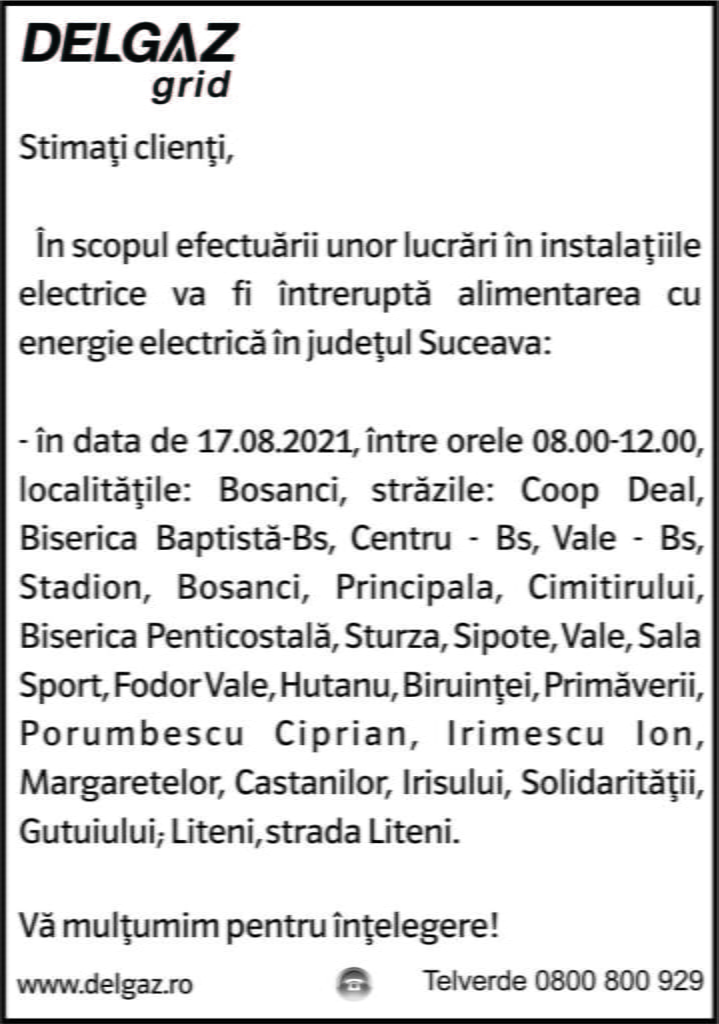 DELGAZ grid

Stimaţi clienţi,

În scopul efectuării unor lucrări în instalaţiile electrice va fi întreruptă alimentarea cu energie electrică în judeţul Suceava:

- în data de 17.08.2021, între orele 08.00-12.00, localităţile: Bosanci, străzile: Coop Deal, Biserica Baptistă-Bs, Centru - Bs, Vale - Bs, Stadion, Bosanci, Principala, Cimitirului, Biserica Penticostală, Sturza, Sipote, Vale, Sala Sport, Fodor Vale, Hutanu, Biruinţei, Primăverii, Porumbescu Ciprian, Irimescu Ion, Margaretelor, Castanilor, Irisului, Solidarităţii, Gutuiului; Liteni, strada Liteni.

Vă mulţumim pentru înţelegere!

www.delgaz.ro Telverde 0800 800 929